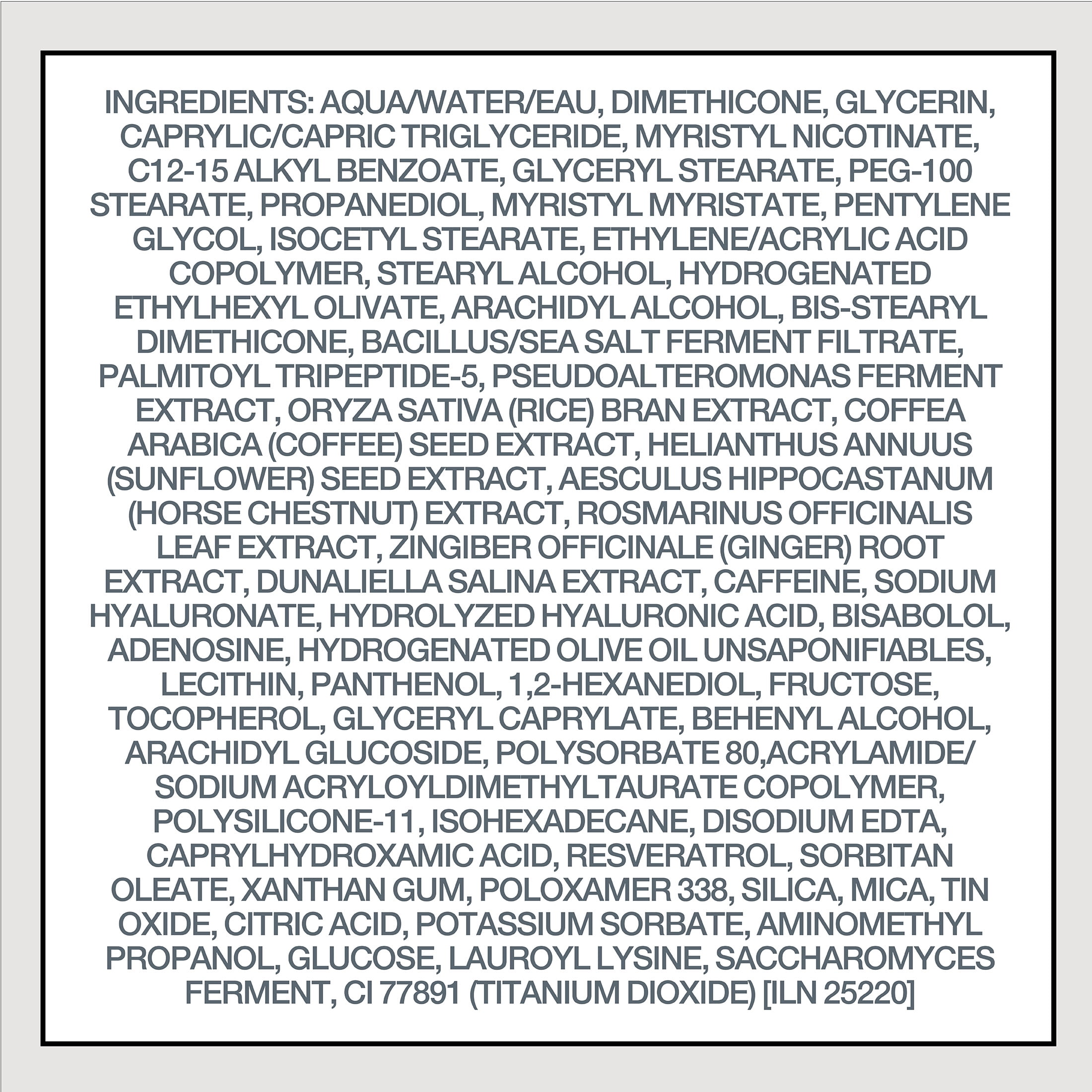 INGREDIENTS: AQUA/WATER/EAU, DIMETHICONE, GLYCERIN, CAPRYLIC/CAPRIC TRIGLYCERIDE, MYRISTYL NICOTINATE, C12-15 ALKYL BENZOATE, GLYCERYL STEARATE, PEG-100 STEARATE, PROPANEDIOL, MYRISTYL MYRISTATE, PENTYLENE GLYCOL, ISOCETYL STEARATE, ETHYLENE/ACRYLIC ACID COPOLYMER, STEARYL ALCOHOL, HYDROGENATED ETHYLHEXYL OLIVATE, ARACHIDYL ALCOHOL, BIS-STEARYL DIMETHICONE, BACILLUS/SEA SALT FERMENT FILTRATE, PALMITOYL TRIPEPTIDE-5, PSEUDOALTEROMONAS FERMENT EXTRACT, ORYZA SATIVA (RICE) BRAN EXTRACT, COFFEA ARABICA (COFFEE) SEED EXTRACT, HELIANTHUS ANNUUS (SUNFLOWER) SEED EXTRACT, AESCULUS HIPPOCASTANUM (HORSE CHESTNUT) EXTRACT, ROSMARINUS OFFICINALIS LEAF EXTRACT, ZINGIBER OFFICINALE (GINGER) ROOT EXTRACT, DUNALIELLA SALINA EXTRACT, CAFFEINE, SODIUM HYALURONATE, HYDROLYZED HYALURONIC ACID, BISABOLOL, ADENOSINE, HYDROGENATED OLIVE OIL UNSAPONIFIABLES, LECITHIN, PANTHENOL, 1,2-HEXANEDIOL, FRUCTOSE, TOCOPHEROL, GLYCERYL CAPRYLATE, BEHENYL ALCOHOL, ARACHIDYL GLUCOSIDE, POLYSORBATE 80,ACRYLAMIDE/ SODIUM ACRYLOYLDIMETHYLTAURATE COPOLYMER, POLYSILICONE-11, ISOHEXADECANE, DISODIUM EDTA, CAPRYLHYDROXAMIC ACID, RESVERATROL, SORBITAN OLEATE, XANTHAN GUM, POLOXAMER 338, SILICA, MICA, TIN OXIDE, CITRIC ACID, POTASSIUM SORBATE, AMINOMETHYL PROPANOL, GLUCOSE, LAUROYL LYSINE, SACCHAROMYCES FERMENT, CI 77891 (TITANIUM DIOXIDE) [ILN 25220]